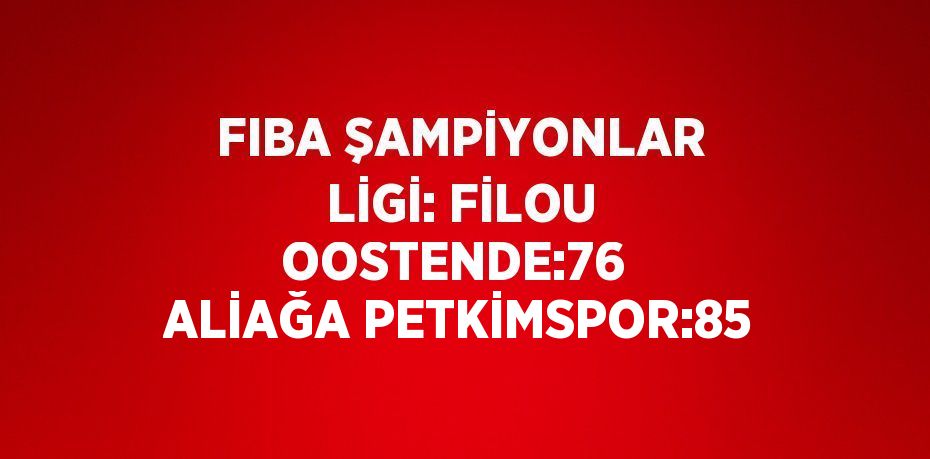 FIBA ŞAMPİYONLAR LİGİ: FİLOU OOSTENDE:76 ALİAĞA PETKİMSPOR:85